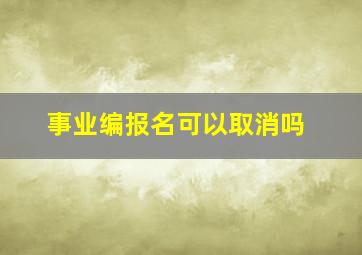 事业编报名可以取消吗